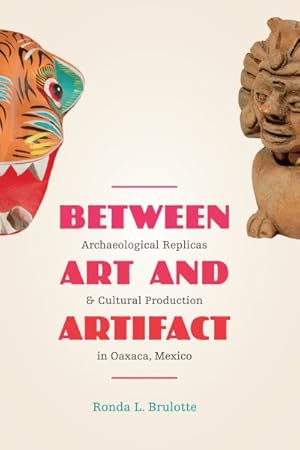 BETWEEN
Archaeological Replicas
ART AND
& Cultural Production
ARTIFACT
in Oaxaca, Mexico

Ronda L. Brulotte